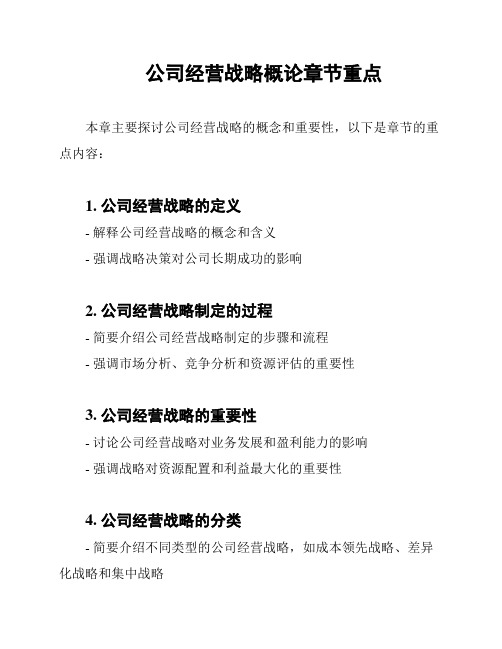 公司经营战略概论章节重点

本章主要探讨公司经营战略的概念和重要性，以下是章节的重点内容：

1. 公司经营战略的定义
- 解释公司经营战略的概念和含义
- 强调战略决策对公司长期成功的影响

2. 公司经营战略制定的过程
- 简要介绍公司经营战略制定的步骤和流程
- 强调市场分析、竞争分析和资源评估的重要性

3. 公司经营战略的重要性
- 讨论公司经营战略对业务发展和盈利能力的影响
- 强调战略对资源配置和利益最大化的重要性

4. 公司经营战略的分类
- 简要介绍不同类型的公司经营战略，如成本领先战略、差异化战略和集中战略